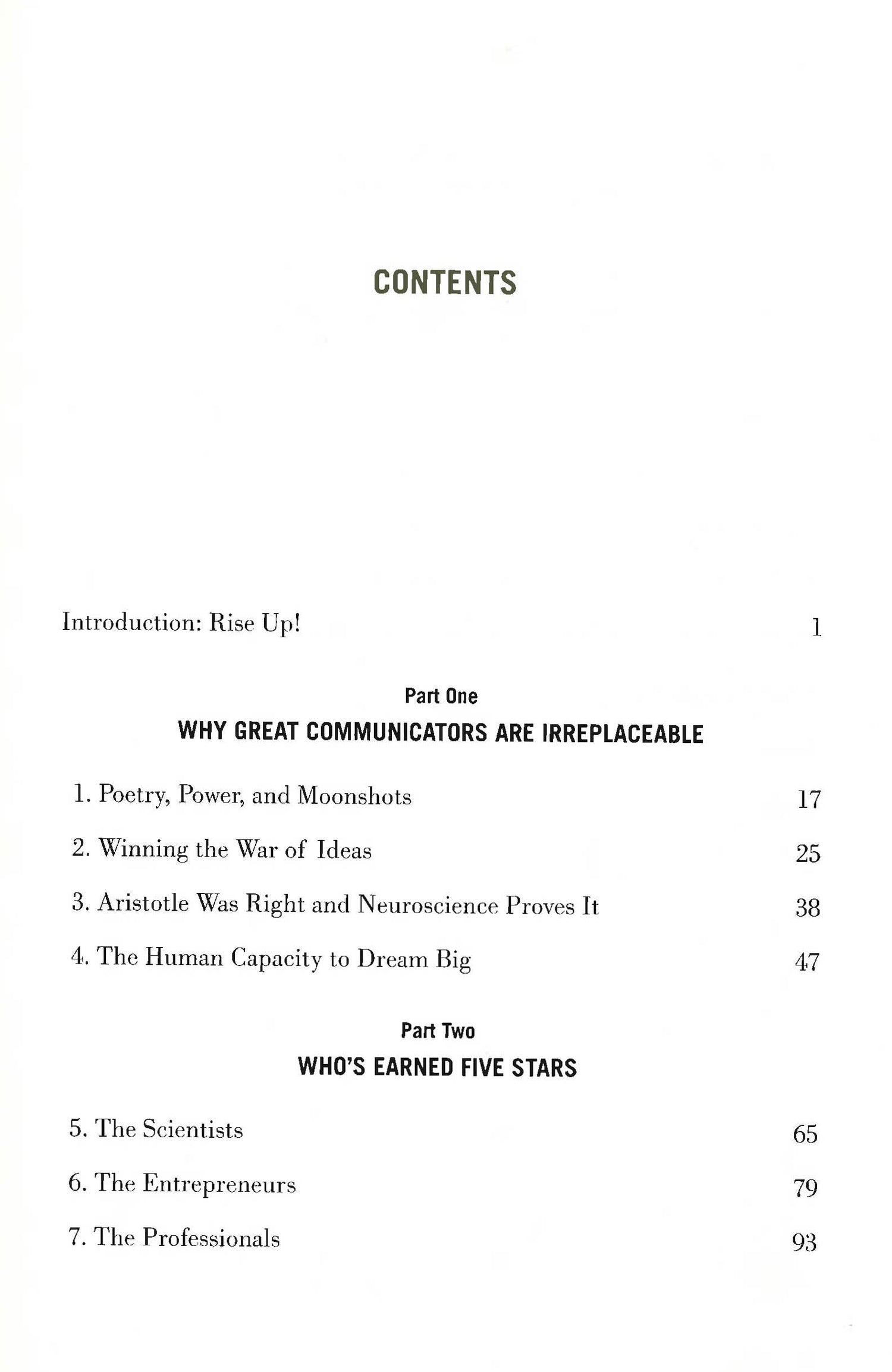 CONTENTS

Introduction: Rise Up! 1

Part One
WHY GREAT COMMUNICATORS ARE IRREPLACEABLE

1. Poetry, Power, and Moonshots 17

2. Winning the War of Ideas 25

3. Aristotle Was Right and Neuroscience Proves It 38

4. The Human Capacity to Dream Big 47

Part Two
WHO'S EARNED FIVE STARS

5. The Scientists 65

6. The Entrepreneurs 79

7. The Professionals 93